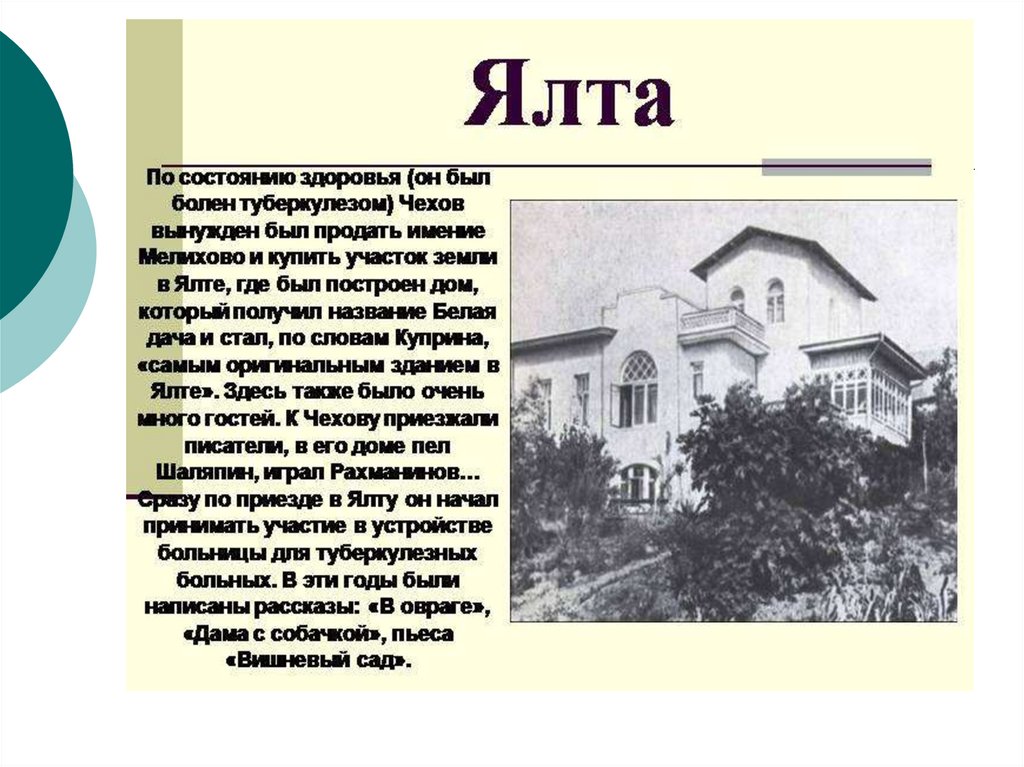 Ялта

По состоянию здоровья (он был болен туберкулезом) Чехов вынужден был продать имение Мелихово и купить участок земли в Ялте, где был построен дом, который получил название Белая дача и стал, по словам Куприна, «самым оригинальным зданием в Ялте». Здесь также было очень много гостей. К Чехову приезжали писатели, в его доме пел Шаляпин, играл Рахманинов… Сразу по приезде в Ялту он начал принимать участие в устройстве больницы для туберкулезных больных. В эти годы были написаны рассказы: «В овраге», «Дама с собачкой», пьеса «Вишневый сад».